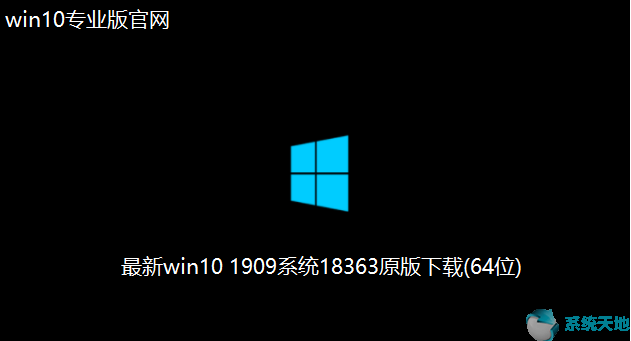 win10专业版官网

最新win10 1909系统18363原版下载(64位)

系统天地